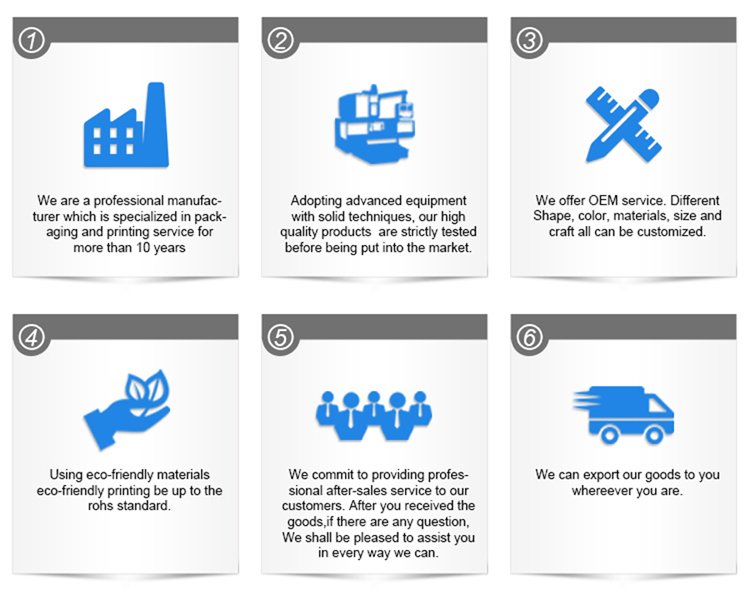 ①

We are a professional manufacturer which is specialized in packaging and printing service for more than 10 years

②

Adopting advanced equipment with solid techniques, our high quality products are strictly tested before being put into the market.

③

We offer OEM service. Different Shape, color, materials, size and craft all can be customized.

④

Using eco-friendly materials eco-friendly printing be up to the rohs standard.

⑤

We commit to providing professional after-sales service to our customers. After you received the goods,if there are any question, We shall be pleased to assist you in every way we can.

⑥

We can export our goods to you whereever you are.